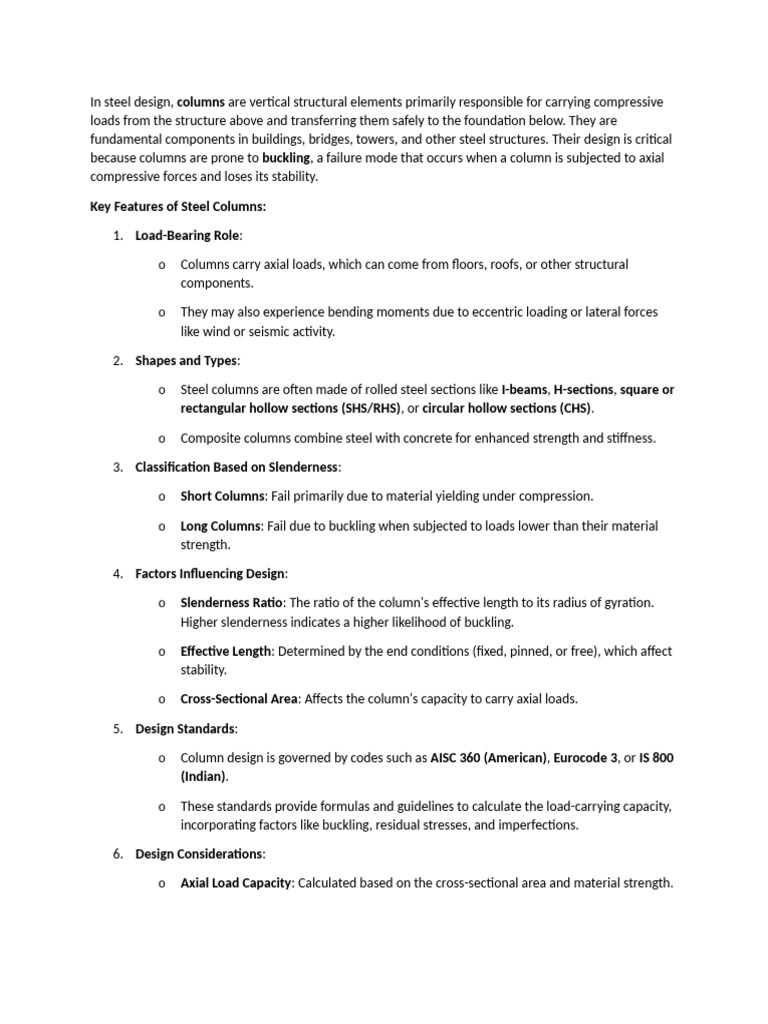 In steel design, columns are vertical structural elements primarily responsible for carrying compressive loads from the structure above and transferring them safely to the foundation below. They are fundamental components in buildings, bridges, towers, and other steel structures. Their design is critical because columns are prone to buckling, a failure mode that occurs when a column is subjected to axial compressive forces and loses its stability.

Key Features of Steel Columns:

1. Load-Bearing Role:

o Columns carry axial loads, which can come from floors, roofs, or other structural components.

o They may also experience bending moments due to eccentric loading or lateral forces like wind or seismic activity.

2. Shapes and Types:

o Steel columns are often made of rolled steel sections like I-beams, H-sections, square or rectangular hollow sections (SHS/RHS), or circular hollow sections (CHS).

o Composite columns combine steel with concrete for enhanced strength and stiffness.

3. Classification Based on Slenderness:

o Short Columns: Fail primarily due to material yielding under compression.

o Long Columns: Fail due to buckling when subjected to loads lower than their material strength.

4. Factors Influencing Design:

o Slenderness Ratio: The ratio of the column's effective length to its radius of gyration. Higher slenderness indicates a higher likelihood of buckling.

o Effective Length: Determined by the end conditions (fixed, pinned, or free), which affect stability.

o Cross-Sectional Area: Affects the column's capacity to carry axial loads.

5. Design Standards:

o Column design is governed by codes such as AISC 360 (American), Eurocode 3, or IS 800 (Indian).

o These standards provide formulas and guidelines to calculate the load-carrying capacity, incorporating factors like buckling, residual stresses, and imperfections.

6. Design Considerations:

o Axial Load Capacity: Calculated based on the cross-sectional area and material strength.